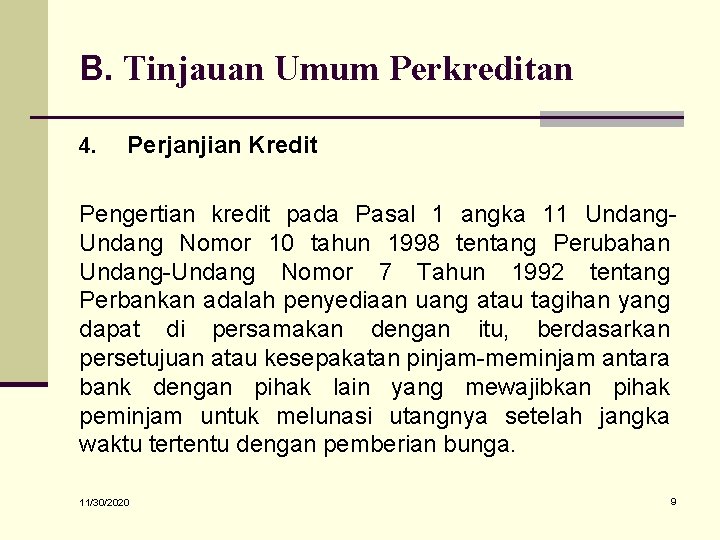 B. Tinjauan Umum Perkreditan

4. Perjanjian Kredit

Pengertian kredit pada Pasal 1 angka 11 Undang-Undang Nomor 10 tahun 1998 tentang Perubahan Undang-Undang Nomor 7 Tahun 1992 tentang Perbankan adalah penyediaan uang atau tagihan yang dapat di persamakan dengan itu, berdasarkan persetujuan atau kesepakatan pinjam-meminjam antara bank dengan pihak lain yang mewajibkan pihak peminjam untuk melunasi utangnya setelah jangka waktu tertentu dengan pemberian bunga.

11/30/2020

9